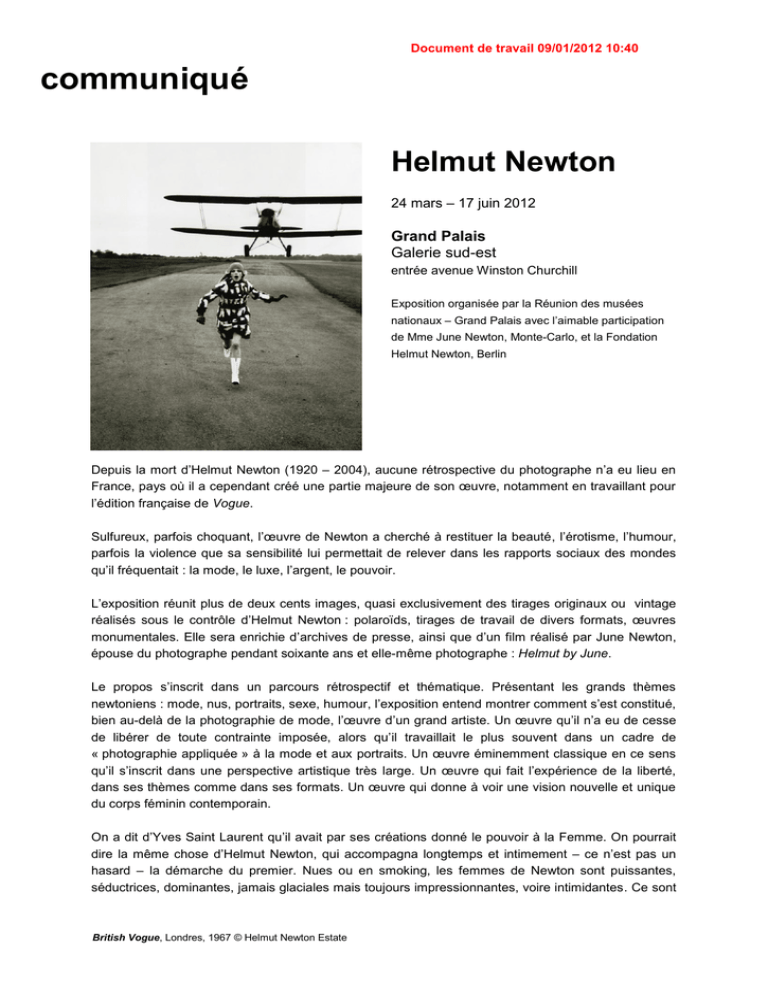 Document de travail 09/01/2012 10:40

communiqué

Helmut Newton

24 mars – 17 juin 2012

Grand Palais
Galerie sud-est
entrée avenue Winston Churchill

Exposition organisée par la Réunion des musées nationaux – Grand Palais avec l'aimable participation de Mme June Newton, Monte-Carlo, et la Fondation Helmut Newton, Berlin

Depuis la mort d'Helmut Newton (1920 – 2004), aucune rétrospective du photographe n'a eu lieu en France, pays où il a cependant créé une partie majeure de son œuvre, notamment en travaillant pour l'édition française de Vogue.

Sulfureux, parfois choquant, l'œuvre de Newton a cherché à restituer la beauté, l'érotisme, l'humour, parfois la violence que sa sensibilité lui permettait de relever dans les rapports sociaux des mondes qu'il fréquentait : la mode, le luxe, l'argent, le pouvoir.

L'exposition réunit plus de deux cents images, quasi exclusivement des tirages originaux ou vintage réalisés sous le contrôle d'Helmut Newton : polaroïds, tirages de travail de divers formats, œuvres monumentales. Elle sera enrichie d'archives de presse, ainsi que d'un film réalisé par June Newton, épouse du photographe pendant soixante ans et elle-même photographe : Helmut by June.

Le propos s'inscrit dans un parcours rétrospectif et thématique. Présentant les grands thèmes newtoniens : mode, nus, portraits, sexe, humour, l'exposition entend montrer comment s'est constitué, bien au-delà de la photographie de mode, l'œuvre d'un grand artiste. Un œuvre qu'il n'a eu de cesse de libérer de toute contrainte imposée, alors qu'il travaillait le plus souvent dans un cadre de « photographie appliquée » à la mode et aux portraits. Un œuvre éminemment classique en ce sens qu'il s'inscrit dans une perspective artistique très large. Un œuvre qui fait l'expérience de la liberté, dans ses thèmes comme dans ses formats. Un œuvre qui donne à voir une vision nouvelle et unique du corps féminin contemporain.

On a dit d'Yves Saint Laurent qu'il avait par ses créations donné le pouvoir à la Femme. On pourrait dire la même chose d'Helmut Newton, qui accompagna longtemps et intimement – ce n'est pas un hasard – la démarche du premier. Nues ou en smoking, les femmes de Newton sont puissantes, séductrices, dominantes, jamais glaciales mais toujours impressionnantes, voire intimidantes. Ce sont

British Vogue, Londres, 1967 © Helmut Newton Estate